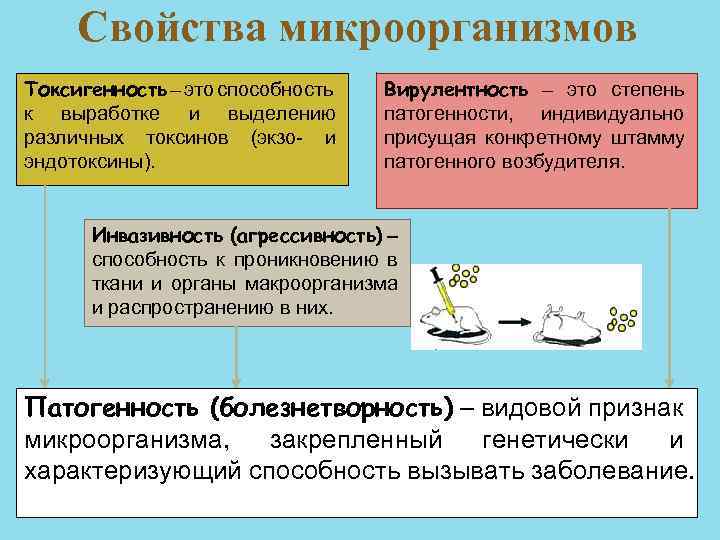 Свойства микроорганизмов

Токсигенность – это способность к выработке и выделению различных токсинов (экзо- и эндотоксины).

Вирулентность – это степень патогенности, индивидуально присущая конкретному штамму патогенного возбудителя.

Инвазивность (агрессивность) – способность к проникновению в ткани и органы макроорганизма и распространению в них.

Патогенность (болезнетворность) – видовой признак микроорганизма, закрепленный генетически и характеризующий способность вызывать заболевание.